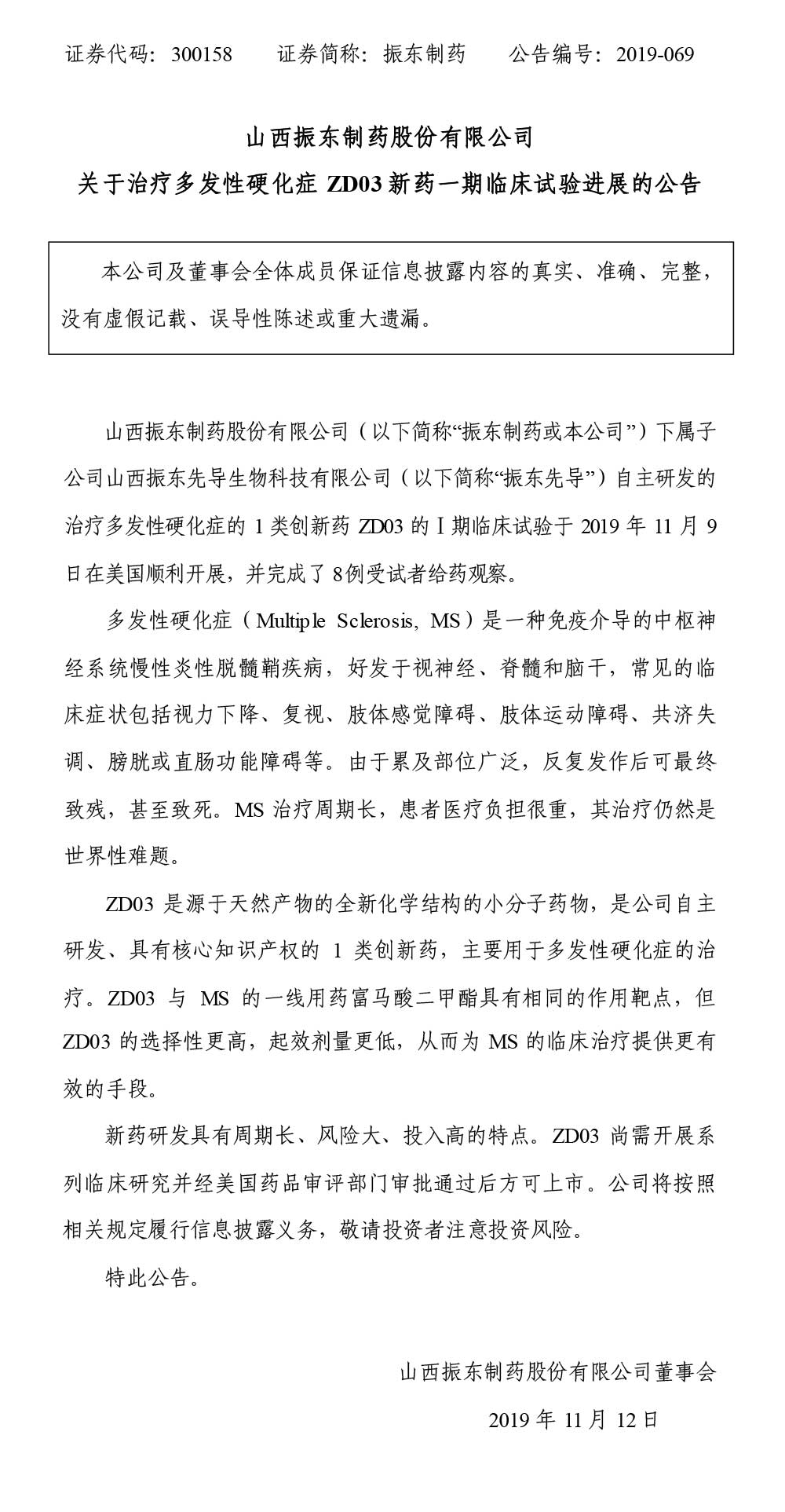 证券代码：300158　　证券简称：振东制药　　公告编号：2019-069

山西振东制药股份有限公司

关于治疗多发性硬化症 ZD03 新药一期临床试验进展的公告

本公司及董事会全体成员保证信息披露内容的真实、准确、完整，没有虚假记载、误导性陈述或重大遗漏。

山西振东制药股份有限公司（以下简称“振东制药或本公司”）下属子公司山西振东先导生物科技有限公司（以下简称“振东先导”）自主研发的治疗多发性硬化症的 1 类创新药 ZD03 的Ⅰ期临床试验于 2019 年 11 月 9 日在美国顺利开展，并完成了 8 例受试者给药观察。

多发性硬化症（Multiple Sclerosis, MS）是一种免疫介导的中枢神经系统慢性炎性脱髓鞘疾病，好发于视神经、脊髓和脑干，常见的临床症状包括视力下降、复视、肢体感觉障碍、肢体运动障碍、共济失调、膀胱或直肠功能障碍等。由于累及部位广泛，反复发作后可最终致残，甚至致死。MS 治疗周期长，患者医疗负担很重，其治疗仍然是世界性难题。

ZD03 是源于天然产物的全新化学结构的小分子药物，是公司自主研发、具有核心知识产权的 1 类创新药，主要用于多发性硬化症的治疗。ZD03 与 MS 的一线用药富马酸二甲酯具有相同的作用靶点，但 ZD03 的选择性更高，起效剂量更低，从而为 MS 的临床治疗提供更有效的手段。

新药研发具有周期长、风险大、投入高的特点。ZD03 尚需开展系列临床研究并经美国药品审评部门审批通过后方可上市。公司将按照相关规定履行信息披露义务，敬请投资者注意投资风险。

特此公告。

山西振东制药股份有限公司董事会

2019 年 11 月 12 日